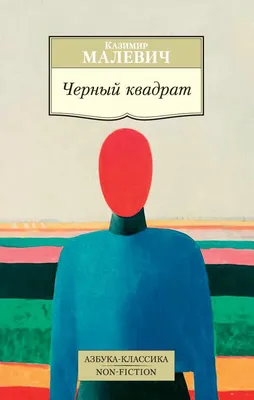 Казимир
МАЛЕВИЧ

Черный квадрат

АЗБУКА-КЛАССИКА
NON-FICTION